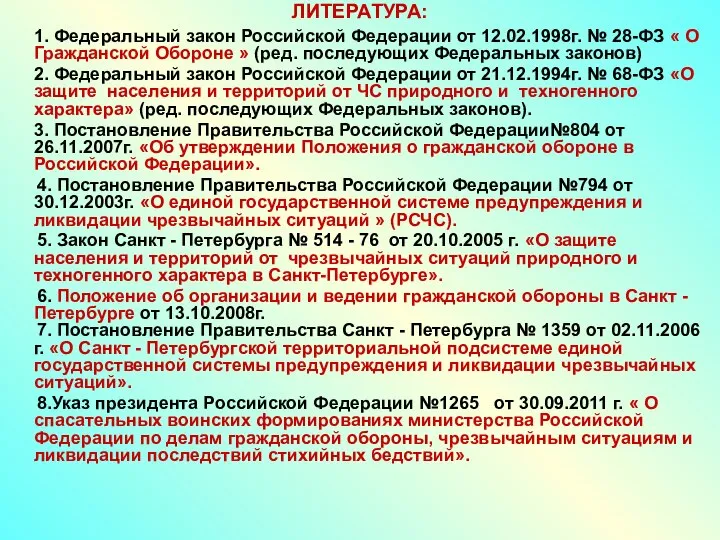 ЛИТЕРАТУРА:

1. Федеральный закон Российской Федерации от 12.02.1998г. № 28-ФЗ « О Гражданской Обороне » (ред. последующих Федеральных законов)

2. Федеральный закон Российской Федерации от 21.12.1994г. № 68-ФЗ «О защите населения и территорий от ЧС природного и техногенного характера» (ред. последующих Федеральных законов).

3. Постановление Правительства Российской Федерации№804 от 26.11.2007г. «Об утверждении Положения о гражданской обороне в Российской Федерации».

4. Постановление Правительства Российской Федерации №794 от 30.12.2003г. «О единой государственной системе предупреждения и ликвидации чрезвычайных ситуаций » (РСЧС).

5. Закон Санкт - Петербурга № 514 - 76 от 20.10.2005 г. «О защите населения и территорий от чрезвычайных ситуаций природного и техногенного характера в Санкт-Петербурге».

6. Положение об организации и ведении гражданской обороны в Санкт - Петербурге от 13.10.2008г.

7. Постановление Правительства Санкт - Петербурга № 1359 от 02.11.2006 г. «О Санкт - Петербургской территориальной подсистеме единой государственной системы предупреждения и ликвидации чрезвычайных ситуаций».

8.Указ президента Российской Федерации №1265 от 30.09.2011 г. « О спасательных воинских формированиях министерства Российской Федерации по делам гражданской обороны, чрезвычайным ситуациям и ликвидации последствий стихийных бедствий».